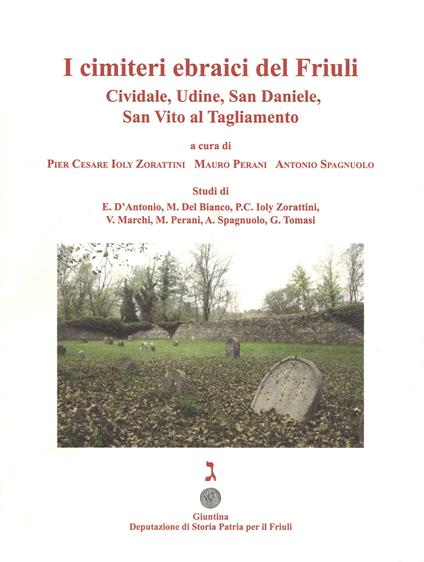 I cimiteri ebraici del Friuli

Cividale, Udine, San Daniele, San Vito al Tagliamento

a cura di

Pier Cesare Ioly Zorattini   Mauro Perani   Antonio Spagnuolo

Studi di

E. D'Antonio, M. Del Bianco, P.C. Ioly Zorattini, V. Marchi, M. Perani, A. Spagnuolo, G. Tomasi

ג

Giuntina
Deputazione di Storia Patria per il Friuli